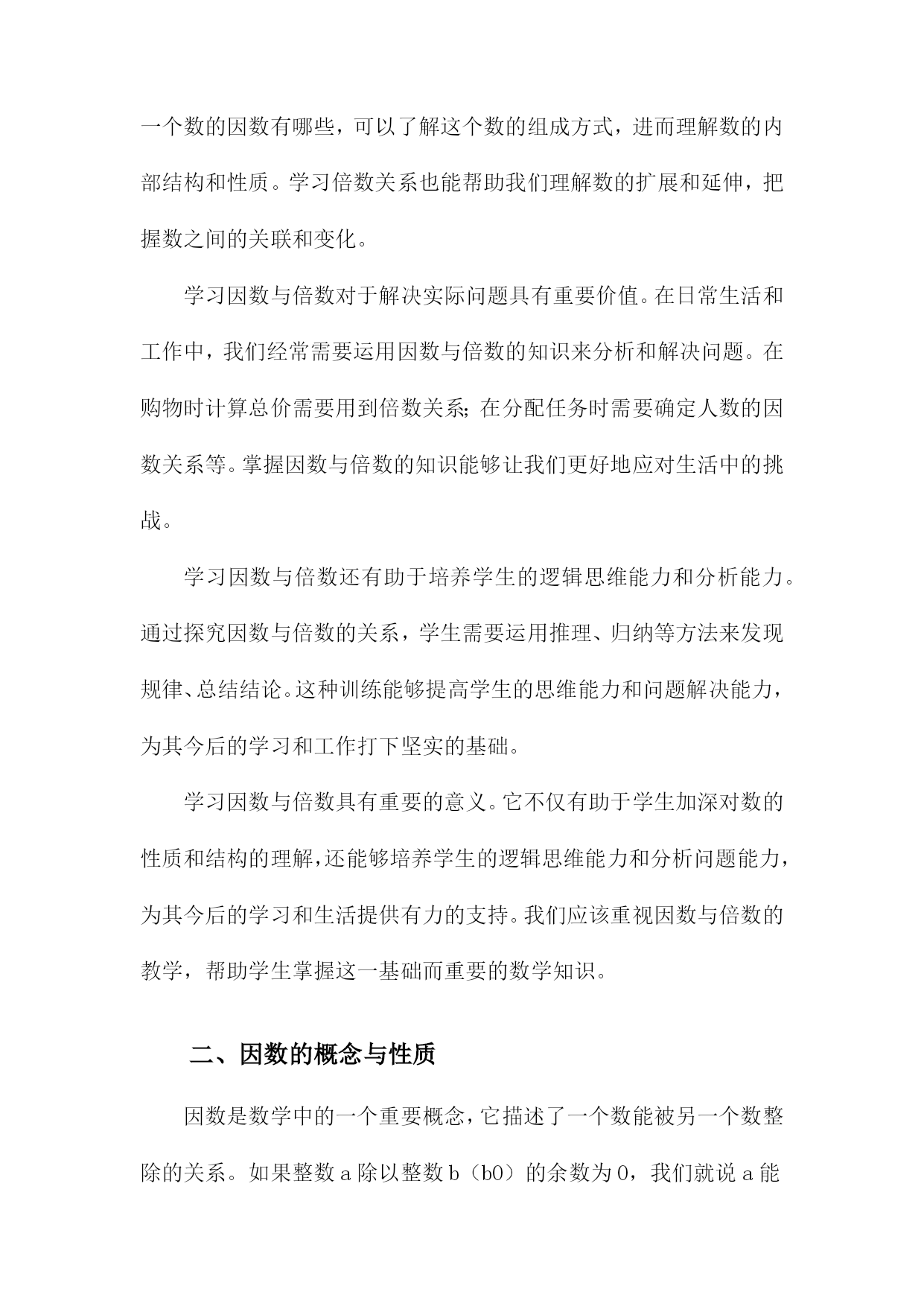 一个数的因数有哪些，可以了解这个数的组成方式，进而理解数的内部结构和性质。学习倍数关系也能帮助我们理解数的扩展和延伸，把握数之间的关联和变化。

学习因数与倍数对于解决实际问题具有重要价值。在日常生活和工作中，我们经常需要运用因数与倍数的知识来分析和解决问题。在购物时计算总价需要用到倍数关系;在分配任务时需要确定人数的因数关系等。掌握因数与倍数的知识能够让我们更好地应对生活中的挑战。

学习因数与倍数还有助于培养学生的逻辑思维能力和分析能力。通过探究因数与倍数的关系，学生需要运用推理、归纳等方法来发现规律、总结结论。这种训练能够提高学生的思维能力和问题解决能力，为其今后的学习和工作打下坚实的基础。

学习因数与倍数具有重要的意义。它不仅有助于学生加深对数的性质和结构的理解，还能够培养学生的逻辑思维能力和分析问题能力，为其今后的学习和生活提供有力的支持。我们应该重视因数与倍数的教学，帮助学生掌握这一基础而重要的数学知识。

二、因数的概念与性质

因数是数学中的一个重要概念，它描述了一个数能被另一个数整除的关系。如果整数 a 除以整数 b（b0）的余数为 0，我们就说 a 能